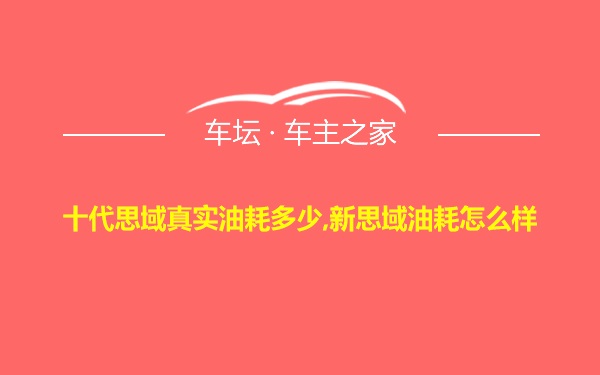 车坛 · 车主之家

十代思域真实油耗多少,新思域油耗怎么样